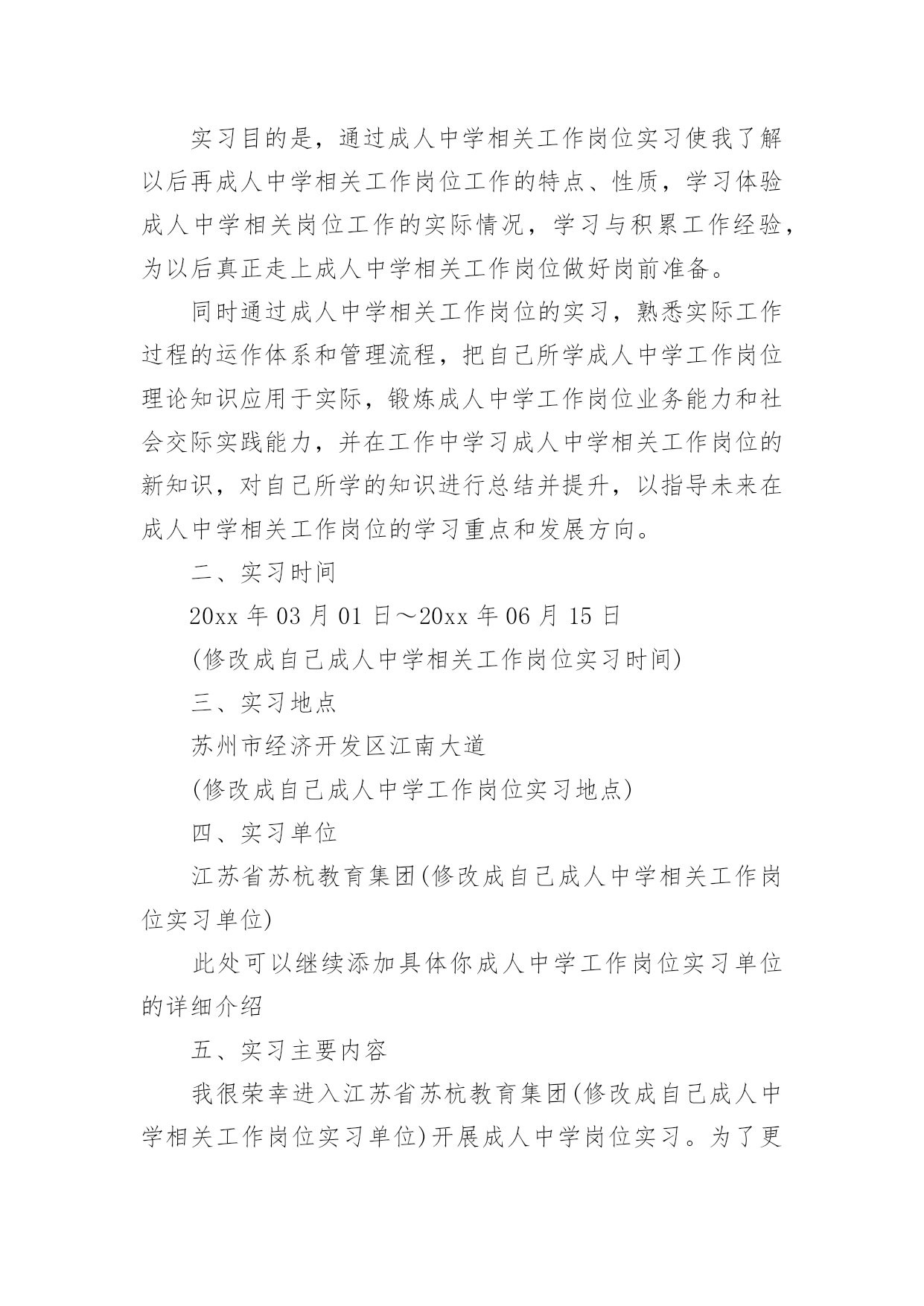 实习目的是，通过成人中学相关工作岗位实习使我了解以后再成人中学相关工作岗位工作的特点、性质，学习体验成人中学相关岗位工作的实际情况，学习与积累工作经验，为以后真正走上成人中学相关工作岗位做好岗前准备。

同时通过成人中学相关工作岗位的实习，熟悉实际工作过程的运作体系和管理流程，把自己所学成人中学工作岗位理论知识应用于实际，锻炼成人中学工作岗位业务能力和社会交际实践能力，并在工作中学习成人中学相关工作岗位的新知识，对自己所学的知识进行总结并提升，以指导未来在成人中学相关工作岗位的学习重点和发展方向。

二、实习时间

20xx 年 03 月 01 日～20xx 年 06 月 15 日

(修改成自己成人中学相关工作岗位实习时间)

三、实习地点

苏州市经济开发区江南大道

(修改成自己成人中学工作岗位实习地点)

四、实习单位

江苏省苏杭教育集团(修改成自己成人中学相关工作岗位实习单位)

此处可以继续添加具体你成人中学工作岗位实习单位的详细介绍

五、实习主要内容

我很荣幸进入江苏省苏杭教育集团(修改成自己成人中学相关工作岗位实习单位)开展成人中学岗位实习。为了更